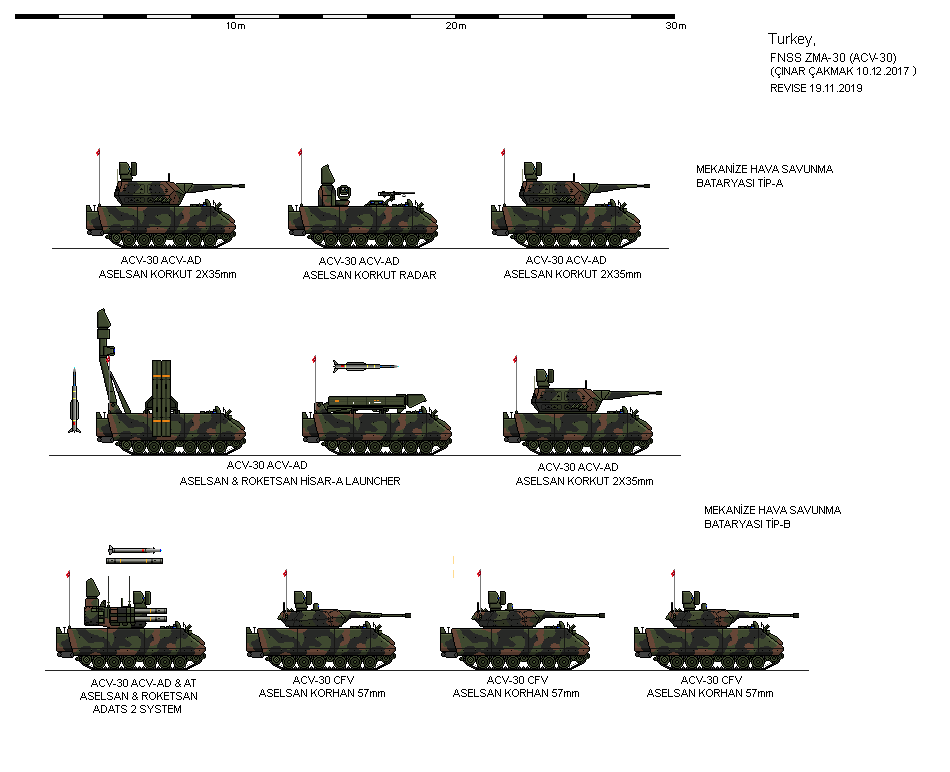 10m 20m 30m

Turkey,
FNSS ZMA-30 (ACV-30)
(ÇINAR ÇAKMAK 10.12.2017 )
REVISE 19.11.2019

MEKANİZE HAVA SAVUNMA
BATARYASI TİP-A

ACV-30 ACV-AD
ASELSAN KORKUT 2X35mm

ACV-30 ACV-AD
ASELSAN KORKUT RADAR

ACV-30 ACV-AD
ASELSAN KORKUT 2X35mm

ACV-30 ACV-AD
ASELSAN & ROKETSAN HİSAR-A LAUNCHER

ACV-30 ACV-AD
ASELSAN KORKUT 2X35mm

MEKANİZE HAVA SAVUNMA
BATARYASI TİP-B

ACV-30 ACV-AD & AT
ASELSAN & ROKETSAN
ADATS 2 SYSTEM

ACV-30 CFV
ASELSAN KORHAN 57mm

ACV-30 CFV
ASELSAN KORHAN 57mm

ACV-30 CFV
ASELSAN KORHAN 57mm